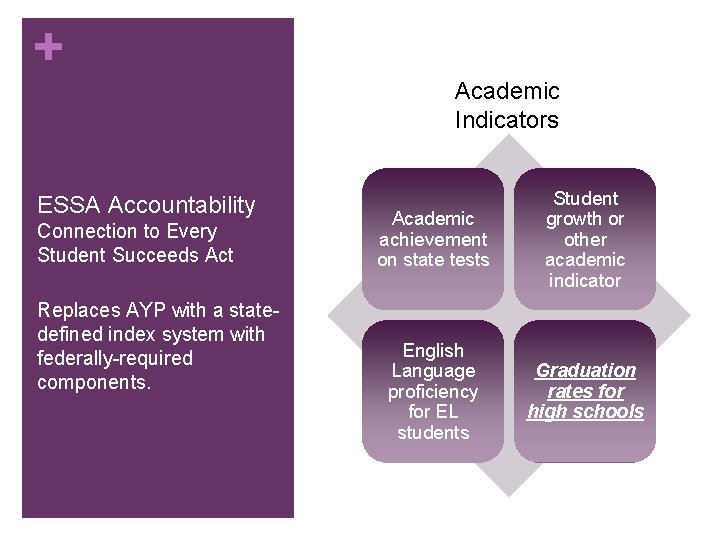 +

ESSA Accountability
Connection to Every Student Succeeds Act

Replaces AYP with a state-defined index system with federally-required components.

Academic Indicators

Academic achievement on state tests

Student growth or other academic indicator

English Language proficiency for EL students

Graduation rates for high schools